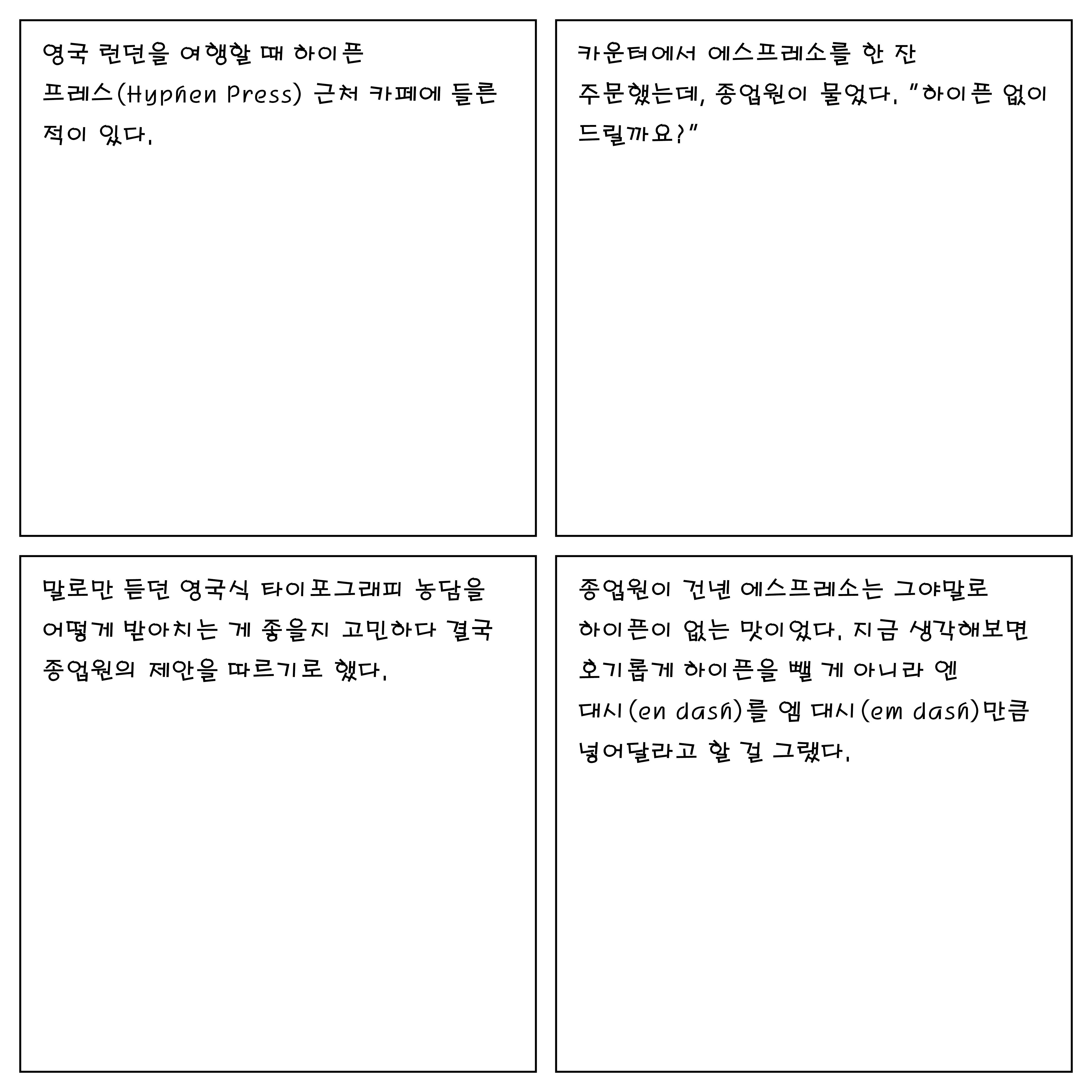 영국 런던을 여행할 때 하이픈 프레스(Hyphen Press) 근처 카페에 들른 적이 있다.

카운터에서 에스프레소를 한 잔 주문했는데, 종업원이 물었다. "하이픈 없이 드릴까요?"

말로만 듣던 영국식 타이포그래피 농담을 어떻게 받아치는 게 좋을지 고민하다 결국 종업원의 제안을 따르기로 했다.

종업원이 건넨 에스프레소는 그야말로 하이픈이 없는 맛이었다. 지금 생각해보면 호기롭게 하이픈을 뺄 게 아니라 엔 대시(en dash)를 엠 대시(em dash)만큼 넣어달라고 할 걸 그랬다.